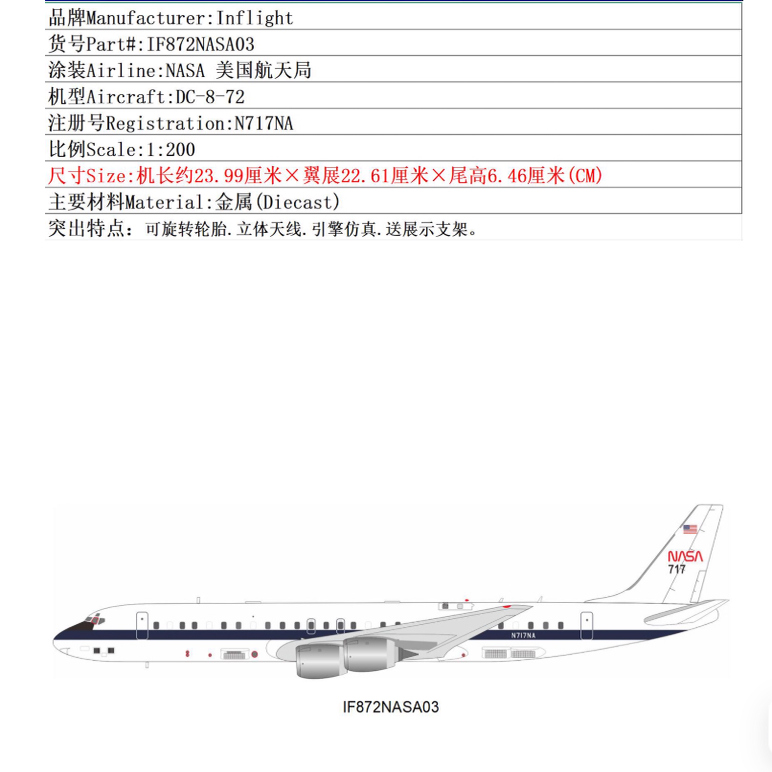 品牌Manufacturer:Inflight
货号Part#:IF872NASA03
涂装Airline:NASA 美国航天局
机型Aircraft:DC-8-72
注册号Registration:N717NA
比例Scale:1:200
尺寸Size:机长约23.99厘米×翼展22.61厘米×尾高6.46厘米(CM)
主要材料Material:金属(Diecast)
突出特点：可旋转轮胎.立体天线.引擎仿真.送展示支架。

NASA
717
N717NA

IF872NASA03